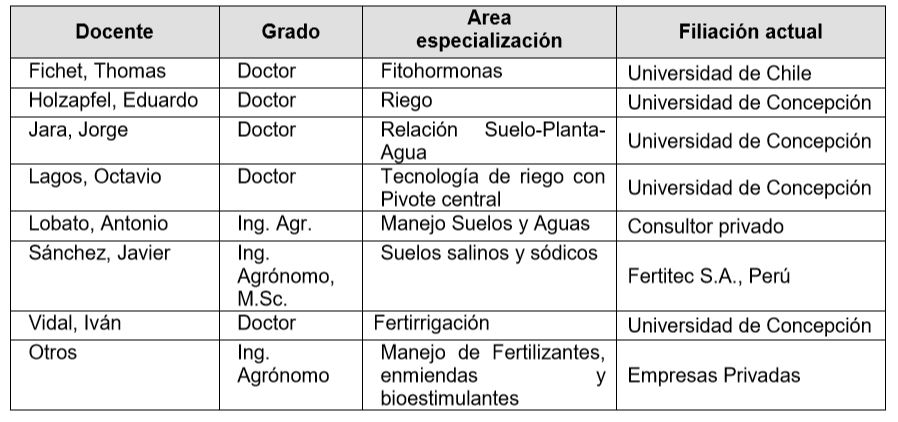 | Docente | Grado | Area especialización | Filiación actual |
|---|---|---|---|
| Fichet, Thomas | Doctor | Fitohormonas | Universidad de Chile |
| Holzapfel, Eduardo | Doctor | Riego | Universidad de Concepción |
| Jara, Jorge | Doctor | Relación Suelo-Planta-Agua | Universidad de Concepción |
| Lagos, Octavio | Doctor | Tecnología de riego con Pivote central | Universidad de Concepción |
| Lobato, Antonio | Ing. Agr. | Manejo Suelos y Aguas | Consultor privado |
| Sánchez, Javier | Ing. Agrónomo, M.Sc. | Suelos salinos y sódicos | Fertitec S.A., Perú |
| Vidal, Iván | Doctor | Fertirrigación | Universidad de Concepción |
| Otros | Ing. Agrónomo | Manejo de Fertilizantes, enmiendas y bioestimulantes | Empresas Privadas |